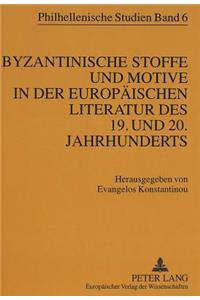 Philhellenische Studien Band 6

BYZANTINISCHE STOFFE UND MOTIVE IN DER EUROPÄISCHEN LITERATUR DES 19. UND 20. JAHRHUNDERTS

Herausgegeben von Evangelos Konstantinou

PETER LANG
Europäischer Verlag der Wissenschaften